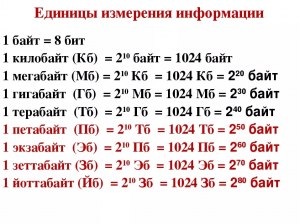 Единицы измерения информации

1 байт = 8 бит
1 килобайт (Кб) = $2^{10}$ байт = 1024 байт
1 мегабайт (Мб) = $2^{10}$ Кб = 1024 Кб = $2^{20}$ байт
1 гигабайт (Гб) = $2^{10}$ Мб = 1024 Мб = $2^{30}$ байт
1 терабайт (Тб) = $2^{10}$ Гб = 1024 Гб = $2^{40}$ байт
1 петабайт (Пб) = $2^{10}$ Тб = 1024 Тб = $2^{50}$ байт
1 экзабайт (Эб) = $2^{10}$ Пб = 1024 Пб = $2^{60}$ байт
1 зеттабайт (Зб) = $2^{10}$ Эб = 1024 Эб = $2^{70}$ байт
1 йоттабайт (Йб) = $2^{10}$ Зб = 1024 Зб = $2^{80}$ байт